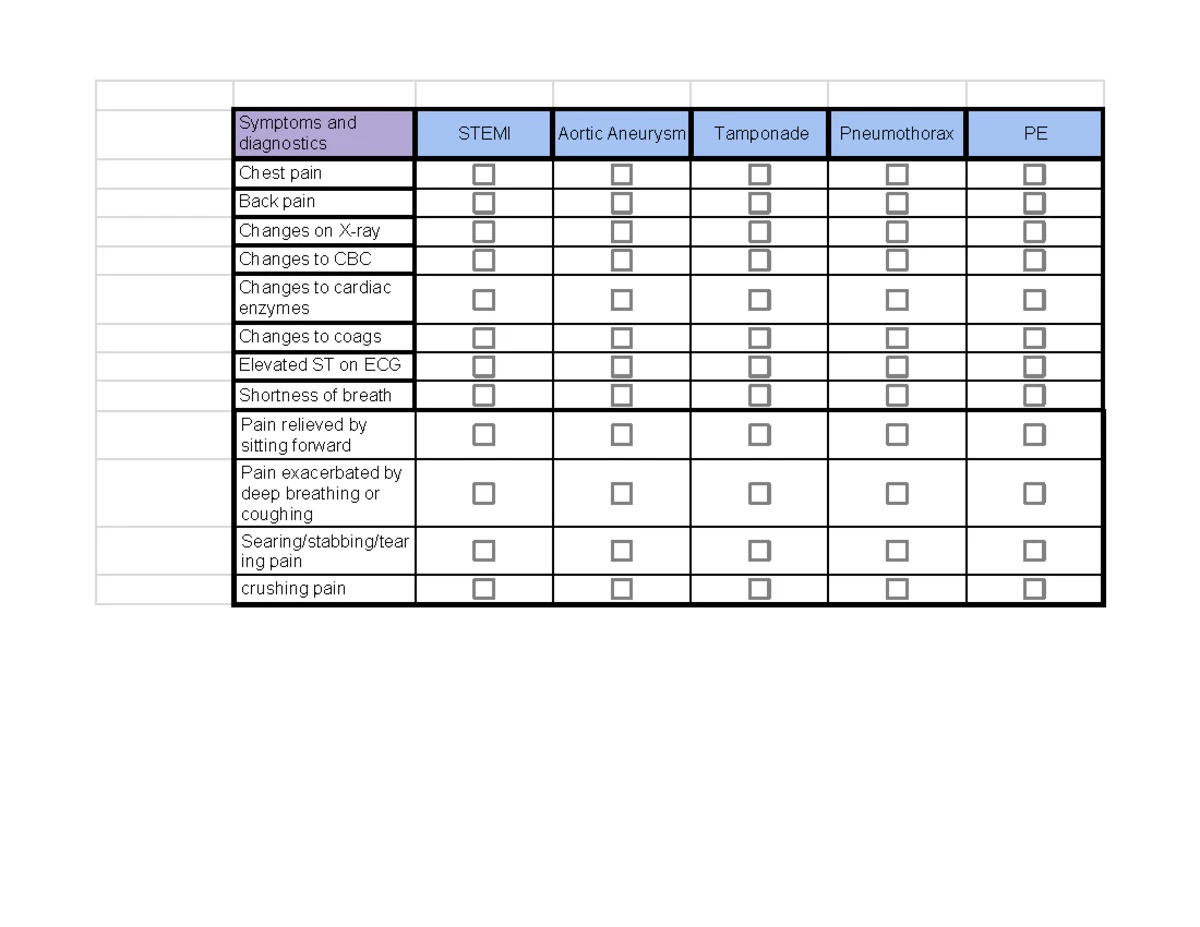 | Symptoms and diagnostics | STEMI | Aortic Aneurysm | Tamponade | Pneumothorax | PE |
|---|---|---|---|---|---|
| Chest pain | ☐ | ☐ | ☐ | ☐ | ☐ |
| Back pain | ☐ | ☐ | ☐ | ☐ | ☐ |
| Changes on X-ray | ☐ | ☐ | ☐ | ☐ | ☐ |
| Changes to CBC | ☐ | ☐ | ☐ | ☐ | ☐ |
| Changes to cardiac enzymes | ☐ | ☐ | ☐ | ☐ | ☐ |
| Changes to coags | ☐ | ☐ | ☐ | ☐ | ☐ |
| Elevated ST on ECG | ☐ | ☐ | ☐ | ☐ | ☐ |
| Shortness of breath | ☐ | ☐ | ☐ | ☐ | ☐ |
| Pain relieved by sitting forward | ☐ | ☐ | ☐ | ☐ | ☐ |
| Pain exacerbated by deep breathing or coughing | ☐ | ☐ | ☐ | ☐ | ☐ |
| Searing/stabbing/tearing pain | ☐ | ☐ | ☐ | ☐ | ☐ |
| crushing pain | ☐ | ☐ | ☐ | ☐ | ☐ |